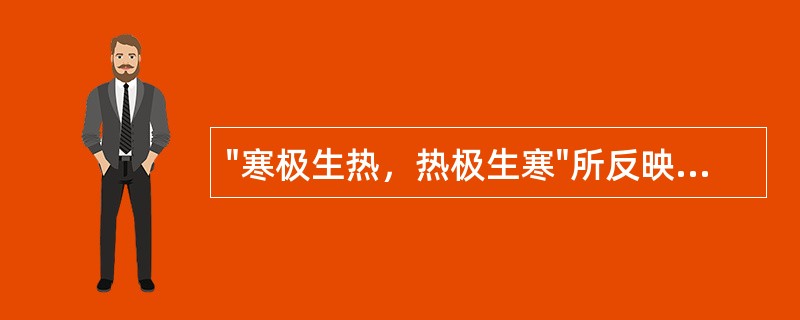 "寒极生热，热极生寒"所反映...